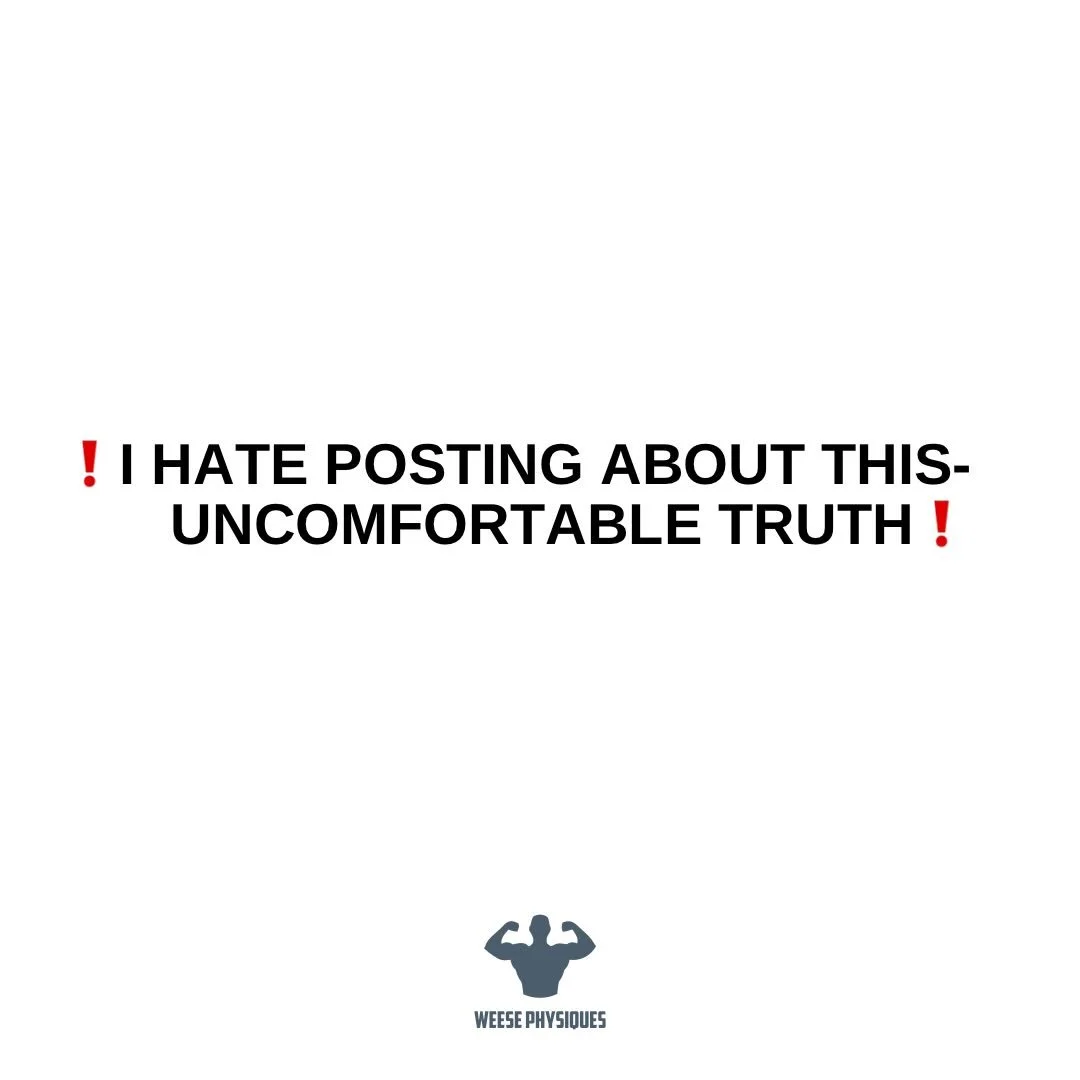 ❗I HATE POSTING ABOUT THIS- UNCOMFORTABLE TRUTH❗

WEESE PHYSIQUES